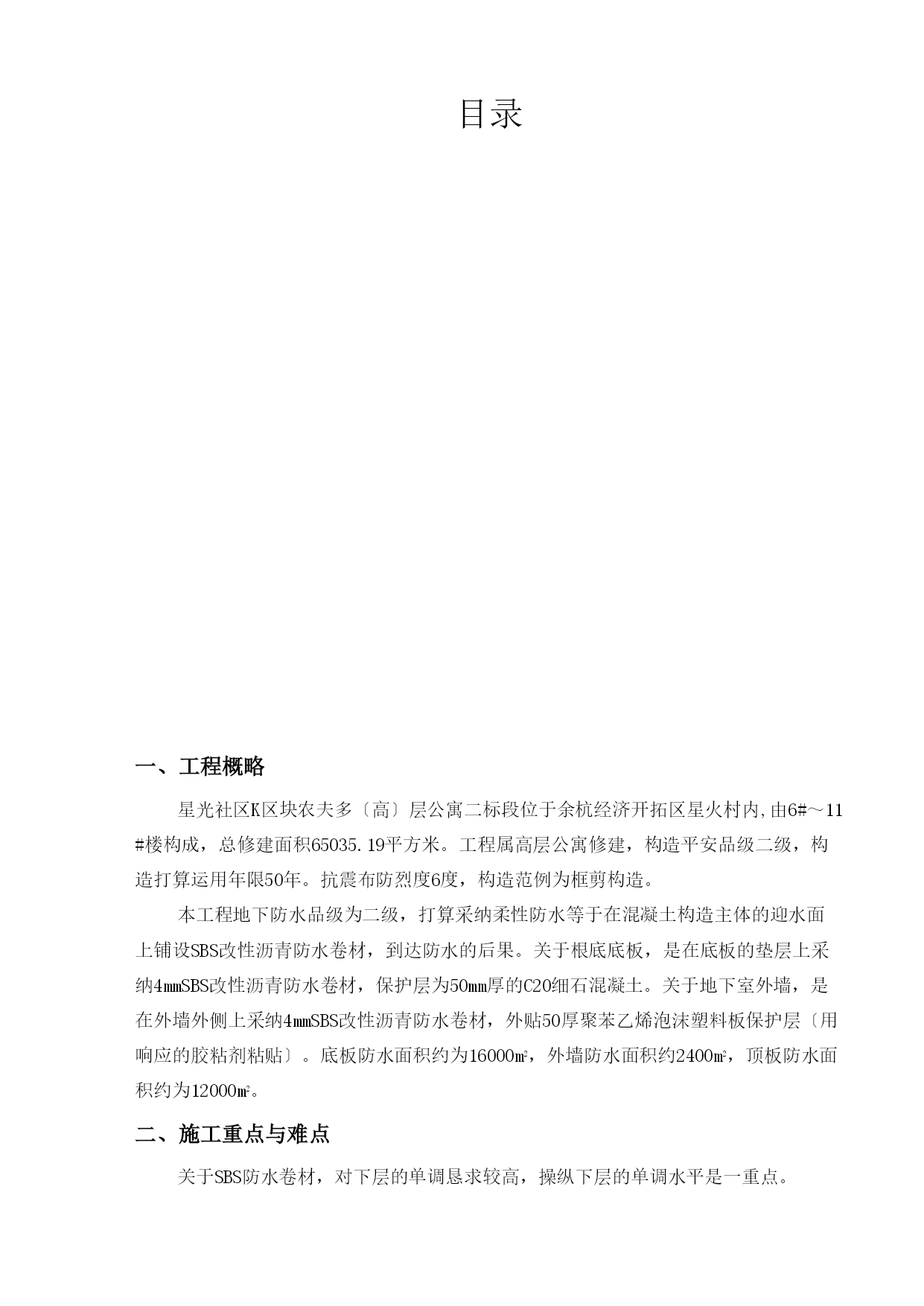 目录

一、工程概略

星光社区K区块农夫多〔高〕层公寓二标段位于余杭经济开拓区星火村内,由6#～11#楼构成，总修建面积65035.19平方米。工程属高层公寓修建，构造平安品级二级，构造打算运用年限50年。抗震布防烈度6度，构造范例为框剪构造。

本工程地下防水品级为二级，打算采纳柔性防水等于在混凝土构造主体的迎水面上铺设SBS改性沥青防水卷材，到达防水的后果。关于根底底板，是在底板的垫层上采纳4mmSBS改性沥青防水卷材，保护层为50mm厚的C20细石混凝土。关于地下室外墙，是在外墙外侧上采纳4mmSBS改性沥青防水卷材，外贴50厚聚苯乙烯泡沫塑料板保护层〔用响应的胶粘剂粘贴〕。底板防水面积约为16000㎡，外墙防水面积约2400㎡，顶板防水面积约为12000㎡。

二、施工重点与难点

关于SBS防水卷材，对下层的单调恳求较高，操纵下层的单调水平是一重点。